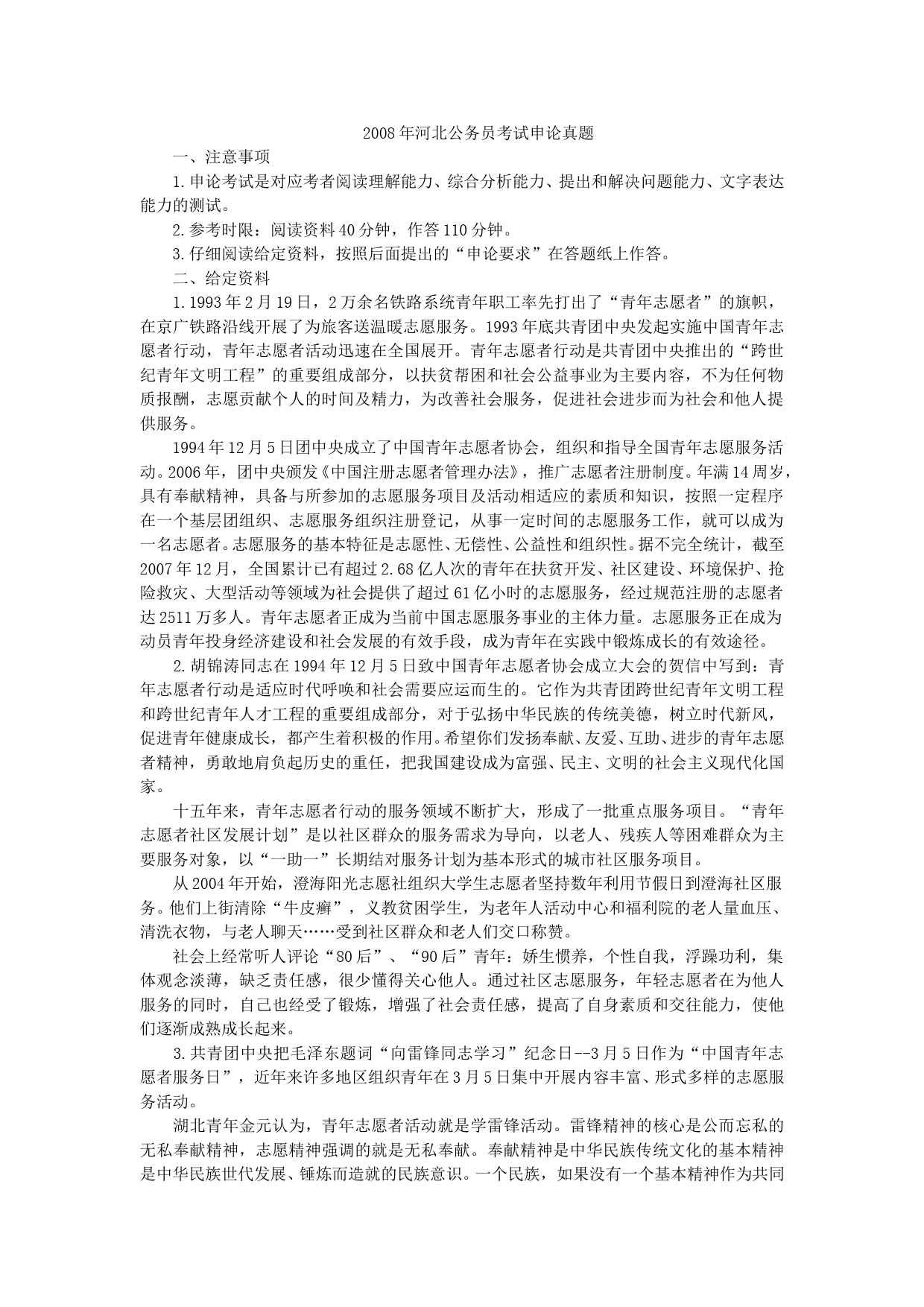 2008年河北公务员考试申论真题

一、注意事项

1.申论考试是对应考者阅读理解能力、综合分析能力、提出和解决问题能力、文字表达能力的测试。

2.参考时限：阅读资料40分钟，作答110分钟。

3.仔细阅读给定资料，按照后面提出的“申论要求”在答题纸上作答。

二、给定资料

1.1993年2月19日，2万余名铁路系统青年职工率先打出了“青年志愿者”的旗帜，在京广铁路沿线开展了为旅客送温暖志愿服务。1993年底共青团中央发起实施中国青年志愿者行动，青年志愿者活动迅速在全国展开。青年志愿者行动是共青团中央推出的“跨世纪青年文明工程”的重要组成部分，以扶贫帮困和社会公益事业为主要内容，不为任何物质报酬，志愿贡献个人的时间及精力，为改善社会服务，促进社会进步而为社会和他人提供服务。

1994年12月5日团中央成立了中国青年志愿者协会，组织和指导全国青年志愿服务活动。2006年，团中央颁发《中国注册志愿者管理办法》，推广志愿者注册制度。年满14周岁，具有奉献精神，具备与所参加的志愿服务项目及活动相适应的素质和知识，按照一定程序在一个基层团组织、志愿服务组织注册登记，从事一定时间的志愿服务工作，就可以成为一名志愿者。志愿服务的基本特征是志愿性、无偿性、公益性和组织性。据不完全统计，截至2007年12月，全国累计已有超过2.68亿人次的青年在扶贫开发、社区建设、环境保护、抢险救灾、大型活动等领域为社会提供了超过61亿小时的志愿服务，经过规范注册的志愿者达2511万多人。青年志愿者正成为当前中国志愿服务事业的主体力量。志愿服务正在成为动员青年投身经济建设和社会发展的有效手段，成为青年在实践中锻炼成长的有效途径。

2.胡锦涛同志在1994年12月5日致中国青年志愿者协会成立大会的贺信中写到：青年志愿者行动是适应时代呼唤和社会需要应运而生的。它作为共青团跨世纪青年文明工程和跨世纪青年人才工程的重要组成部分，对于弘扬中华民族的传统美德，树立时代新风，促进青年健康成长，都产生着积极的作用。希望你们发扬奉献、友爱、互助、进步的青年志愿者精神，勇敢地肩负起历史的重任，把我国建设成为富强、民主、文明的社会主义现代化国家。

十五年来，青年志愿者行动的服务领域不断扩大，形成了一批重点服务项目。“青年志愿者社区发展计划”是以社区群众的服务需求为导向，以老人、残疾人等困难群众为主要服务对象，以“一助一”长期结对服务计划为基本形式的城市社区服务项目。

从2004年开始，澄海阳光志愿社组织大学生志愿者坚持数年利用节假日到澄海社区服务。他们上街清除“牛皮癣”，义教贫困学生，为老年人活动中心和福利院的老人量血压、清洗衣物，与老人聊天……受到社区群众和老人们交口称赞。

社会上经常听人评论“80后”、“90后”青年：娇生惯养，个性自我，浮躁功利，集体观念淡薄，缺乏责任感，很少懂得关心他人。通过社区志愿服务，年轻志愿者在为他人服务的同时，自己也经受了锻炼，增强了社会责任感，提高了自身素质和交往能力，使他们逐渐成熟成长起来。

3.共青团中央把毛泽东题词“向雷锋同志学习”纪念日--3月5日作为“中国青年志愿者服务日”，近年来许多地区组织青年在3月5日集中开展内容丰富、形式多样的志愿服务活动。

湖北青年金元认为，青年志愿者活动就是学雷锋活动。雷锋精神的核心是公而忘私的无私奉献精神，志愿精神强调的就是无私奉献。奉献精神是中华民族传统文化的基本精神是中华民族世代发展、锤炼而造就的民族意识。一个民族，如果没有一个基本精神作为共同